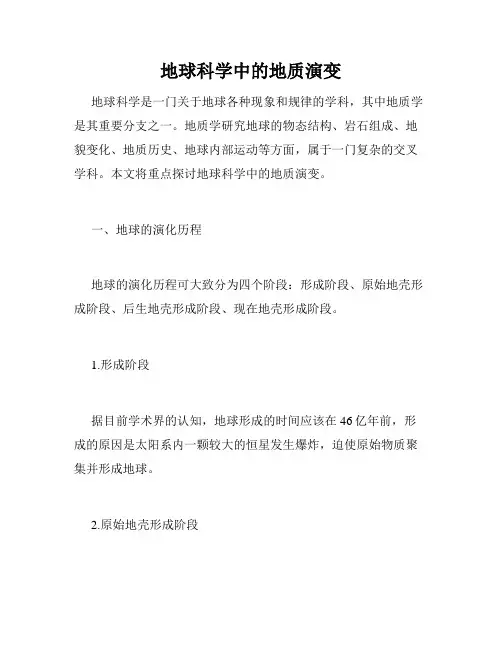 地球科学中的地质演变

地球科学是一门关于地球各种现象和规律的学科，其中地质学是其重要分支之一。地质学研究地球的物态结构、岩石组成、地貌变化、地质历史、地球内部运动等方面，属于一门复杂的交叉学科。本文将重点探讨地球科学中的地质演变。

一、地球的演化历程

地球的演化历程可大致分为四个阶段：形成阶段、原始地壳形成阶段、后生地壳形成阶段、现在地壳形成阶段。

1.形成阶段

据目前学术界的认知，地球形成的时间应该在46亿年前，形成的原因是太阳系内一颗较大的恒星发生爆炸，迫使原始物质聚集并形成地球。

2.原始地壳形成阶段